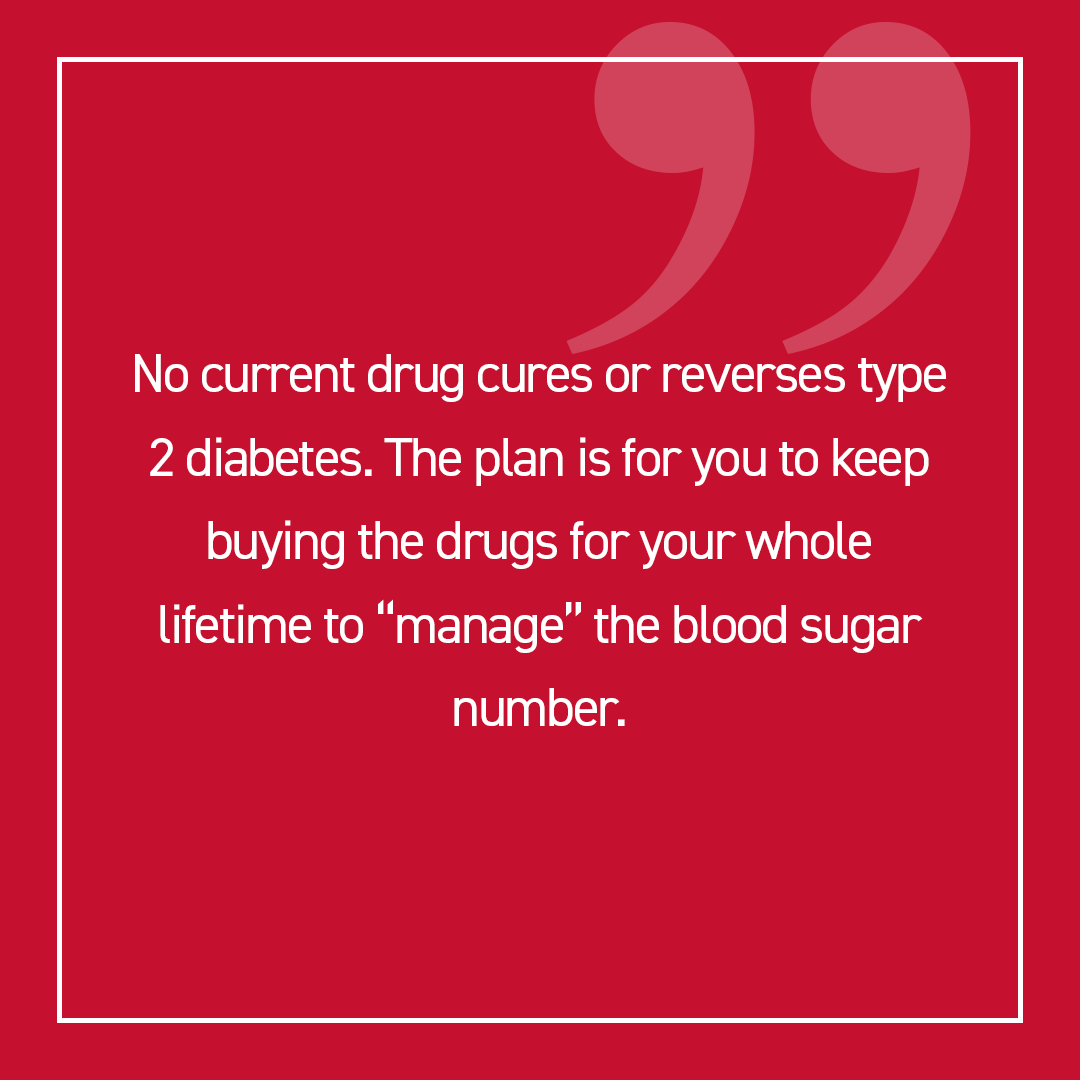 No current drug cures or reverses type 2 diabetes. The plan is for you to keep buying the drugs for your whole lifetime to “manage” the blood sugar number.